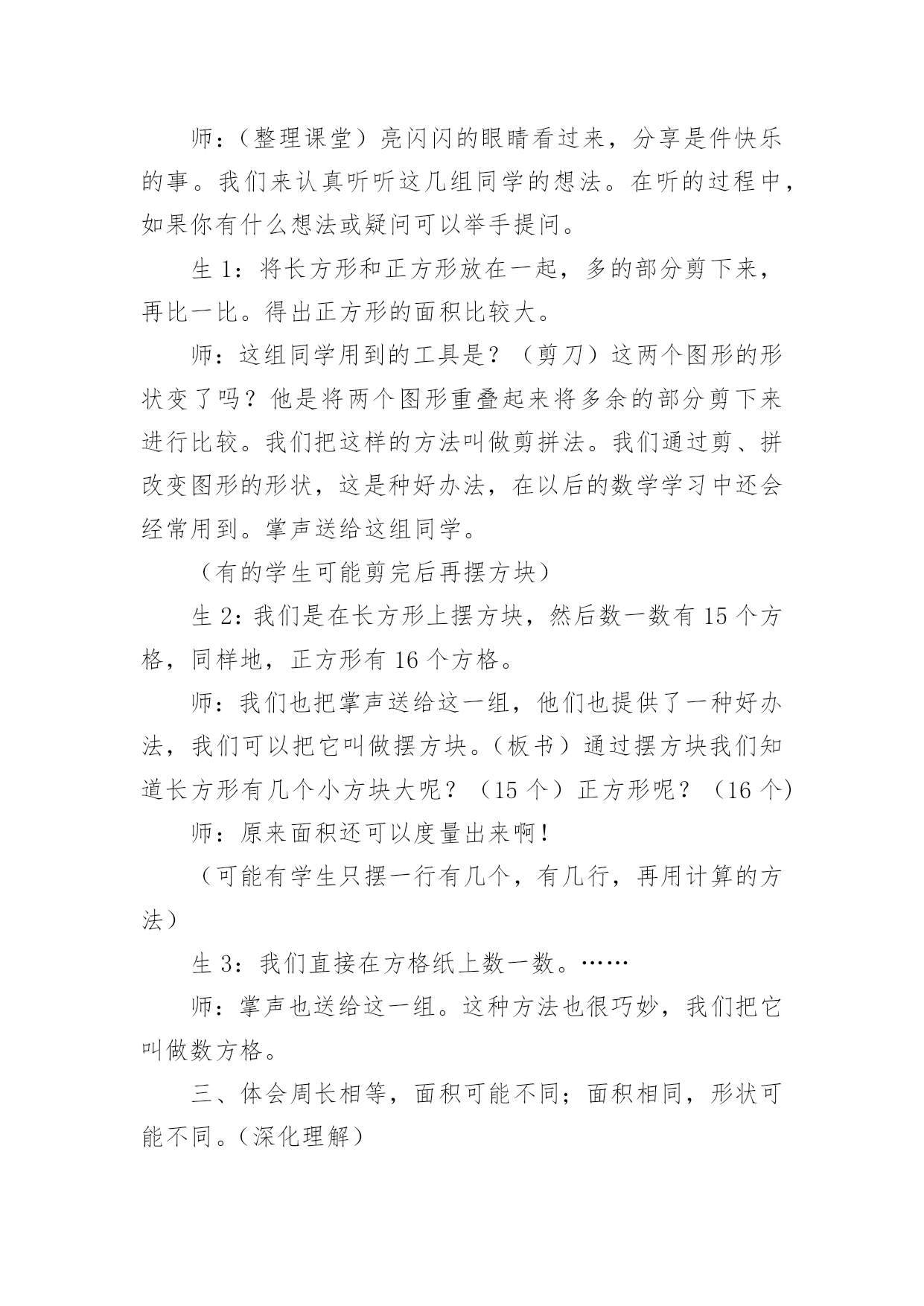 师：（整理课堂）亮闪闪的眼睛看过来，分享是件快乐的事。我们来认真听听这几组同学的想法。在听的过程中，如果你有什么想法或疑问可以举手提问。

生 1：将长方形和正方形放在一起，多的部分剪下来，再比一比。得出正方形的面积比较大。

师：这组同学用到的工具是？（剪刀）这两个图形的形状变了吗？他是将两个图形重叠起来将多余的部分剪下来进行比较。我们把这样的方法叫做剪拼法。我们通过剪、拼改变图形的形状，这是种好办法，在以后的数学学习中还会经常用到。掌声送给这组同学。

（有的学生可能剪完后再摆方块）

生 2：我们是在长方形上摆方块，然后数一数有 15 个方格，同样地，正方形有 16 个方格。

师：我们也把掌声送给这一组，他们也提供了一种好办法，我们可以把它叫做摆方块。（板书）通过摆方块我们知道长方形有几个小方块大呢？（15 个）正方形呢？（16 个）

师：原来面积还可以度量出来啊！

（可能有学生只摆一行有几个，有几行，再用计算的方法）

生 3：我们直接在方格纸上数一数。……

师：掌声也送给这一组。这种方法也很巧妙，我们把它叫做数方格。

三、体会周长相等，面积可能不同；面积相同，形状可能不同。（深化理解）